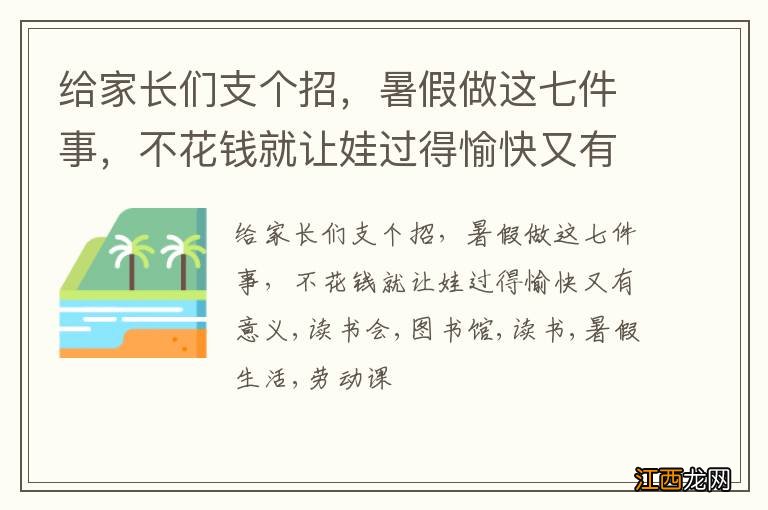 给家长们支个招，暑假做这七件事，不花钱就让娃过得愉快又有

给家长们支个招，暑假做这七件事，不花钱就让娃过得愉快又有意义，读书会，图书馆，读书，暑假生活，劳动课

江西龙网